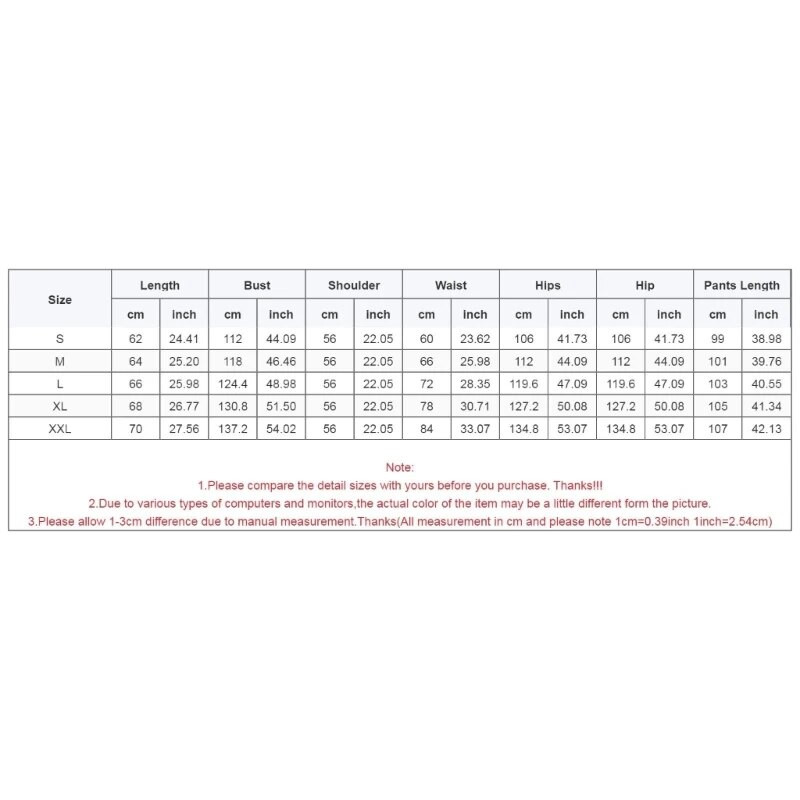 | Size | Length | | Bust | | Shoulder | | Waist | | Hips | | Hip | | Pants Length | |
|---|---|---|---|---|---|---|---|---|---|---|---|---|---|---|
| | cm | inch | cm | inch | cm | inch | cm | inch | cm | inch | cm | inch | cm | inch |
| S | 62 | 24.41 | 112 | 44.09 | 56 | 22.05 | 60 | 23.62 | 106 | 41.73 | 106 | 41.73 | 99 | 38.98 |
| M | 64 | 25.20 | 118 | 46.46 | 56 | 22.05 | 66 | 25.98 | 112 | 44.09 | 112 | 44.09 | 101 | 39.76 |
| L | 66 | 25.98 | 124.4 | 48.98 | 56 | 22.05 | 72 | 28.35 | 119.6 | 47.09 | 119.6 | 47.09 | 103 | 40.55 |
| XL | 68 | 26.77 | 130.8 | 51.50 | 56 | 22.05 | 78 | 30.71 | 127.2 | 50.08 | 127.2 | 50.08 | 105 | 41.34 |
| XXL | 70 | 27.56 | 137.2 | 54.02 | 56 | 22.05 | 84 | 33.07 | 134.8 | 53.07 | 134.8 | 53.07 | 107 | 42.13 |

Note:
1.Please compare the detail sizes with yours before you purchase. Thanks!!!
2.Due to various types of computers and monitors,the actual color of the item may be a little different form the picture.
3.Please allow 1-3cm difference due to manual measurement.Thanks(All measurement in cm and please note 1cm=0.39inch 1inch=2.54cm)